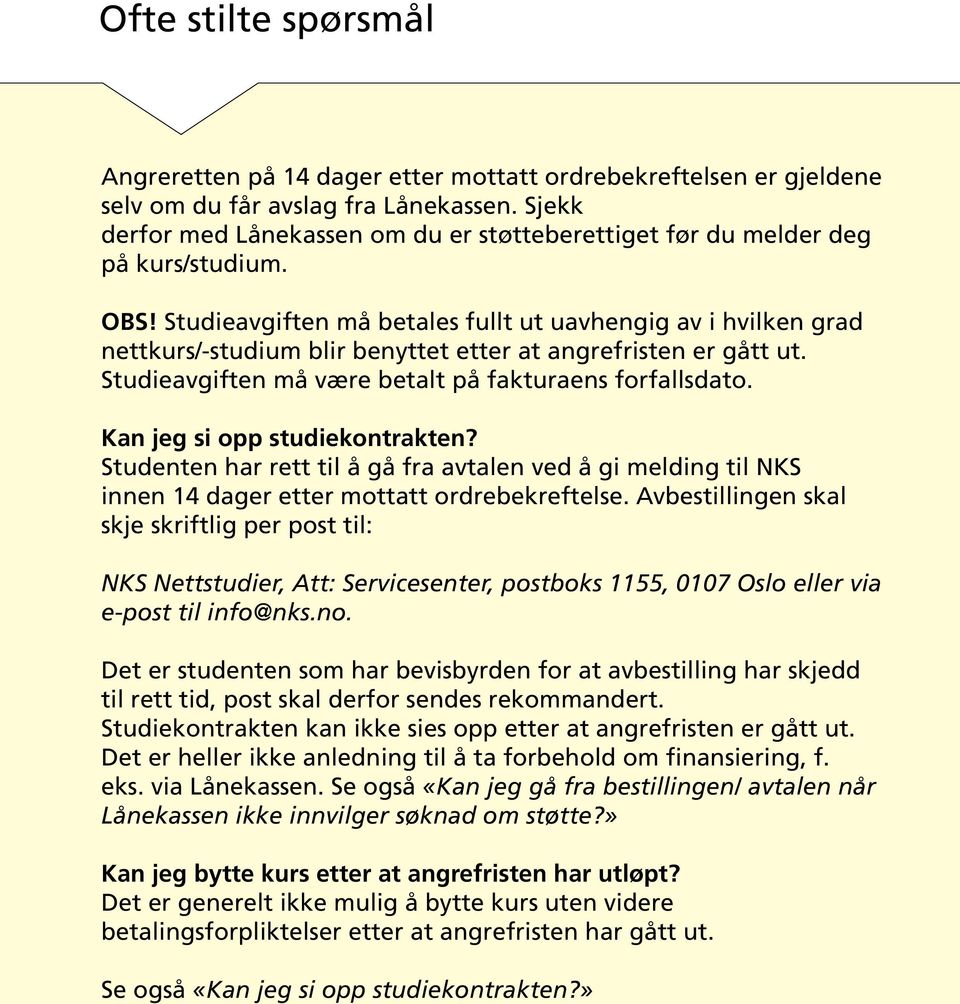 Ofte stilte spørsmål

Angreretten på 14 dager etter mottatt ordrebekreftelsen er gjeldene selv om du får avslag fra Lånekassen. Sjekk derfor med Lånekassen om du er støtteberettiget før du melder deg på kurs/studium.

OBS! Studieavgiften må betales fullt ut uavhengig av i hvilken grad nettkurs/-studium blir benyttet etter at angrefristen er gått ut. Studieavgiften må være betalt på fakturaens forfallsdato.

Kan jeg si opp studiekontrakten?
Studenten har rett til å gå fra avtalen ved å gi melding til NKS innen 14 dager etter mottatt ordrebekreftelse. Avbestillingen skal skje skriftlig per post til:

NKS Nettstudier, Att: Servicesenter, postboks 1155, 0107 Oslo eller via e-post til info@nks.no.

Det er studenten som har bevisbyrden for at avbestilling har skjedd til rett tid, post skal derfor sendes rekommandert. Studiekontrakten kan ikke sies opp etter at angrefristen er gått ut. Det er heller ikke anledning til å ta forbehold om finansiering, f. eks. via Lånekassen. Se også «Kan jeg gå fra bestillingen/ avtalen når Lånekassen ikke innvilger søknad om støtte?»

Kan jeg bytte kurs etter at angrefristen har utløpt?
Det er generelt ikke mulig å bytte kurs uten videre betalingsforpliktelser etter at angrefristen har gått ut.

Se også «Kan jeg si opp studiekontrakten?»